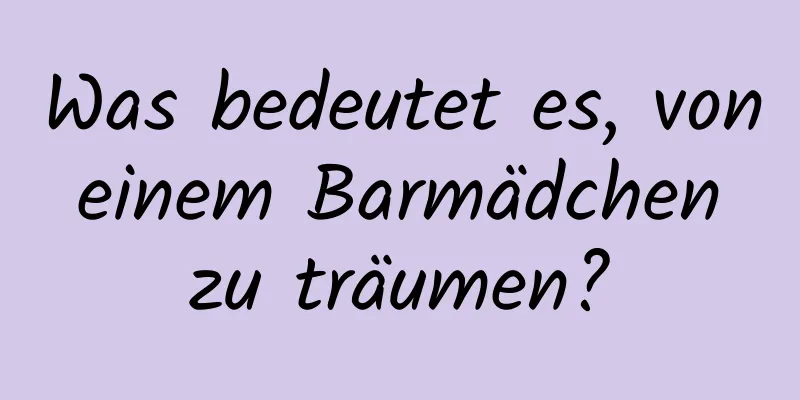 Was bedeutet es, von einem Barmädchen zu träumen?